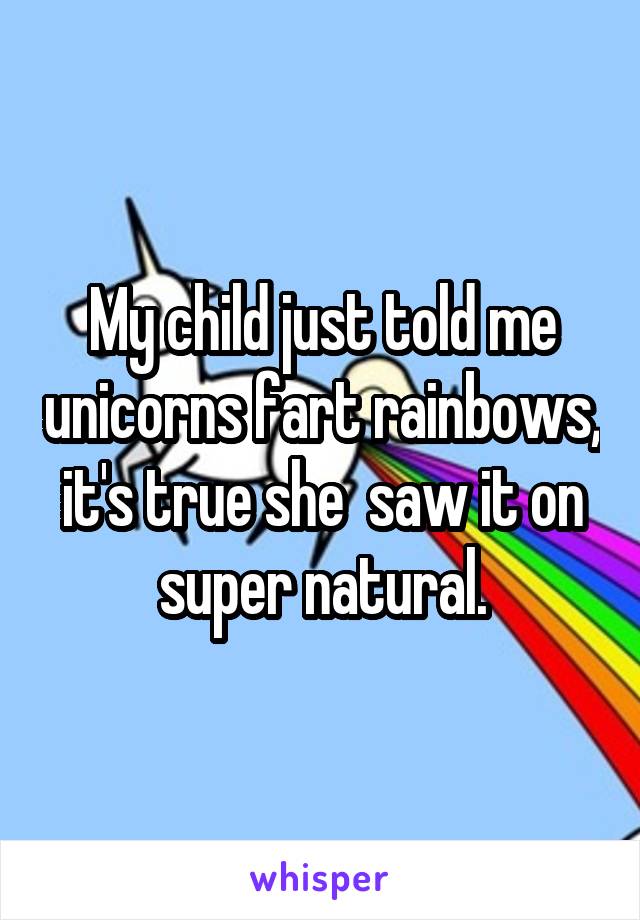 My child just told me unicorns fart rainbows, it's true she  saw it on super natural.

whisper